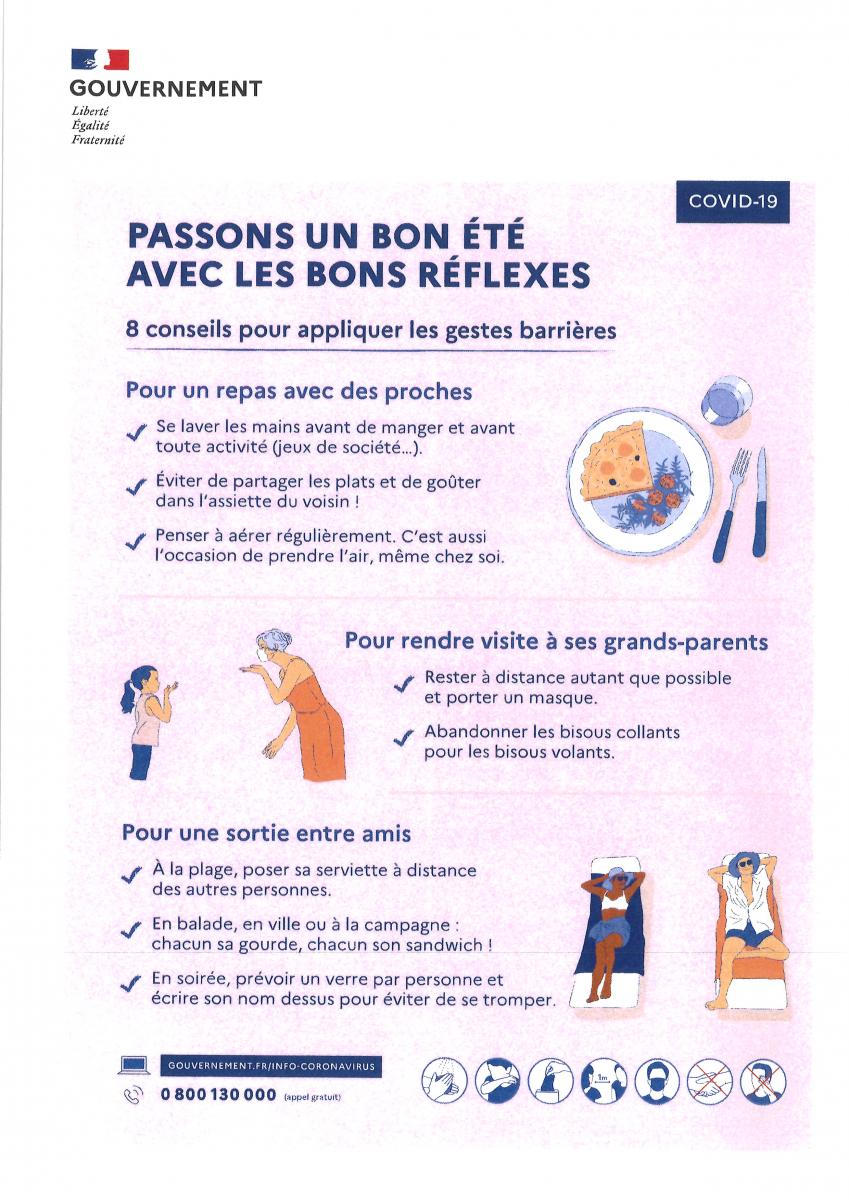 GOUVERNEMENT
Liberté
Égalité
Fraternité

COVID-19

PASSONS UN BON ÉTÉ AVEC LES BONS RÉFLEXES

8 conseils pour appliquer les gestes barrières

Pour un repas avec des proches

Se laver les mains avant de manger et avant toute activité (jeux de société...).

Éviter de partager les plats et de goûter dans l'assiette du voisin !

Penser à aérer régulièrement. C'est aussi l'occasion de prendre l'air, même chez soi.

Pour rendre visite à ses grands-parents

Rester à distance autant que possible et porter un masque.

Abandonner les bisous collants pour les bisous volants.

Pour une sortie entre amis

À la plage, poser sa serviette à distance des autres personnes.

En balade, en ville ou à la campagne : chacun sa gourde, chacun son sandwich !

En soirée, prévoir un verre par personne et écrire son nom dessus pour éviter de se tromper.

GOUVERNEMENT.FR/INFO-CORONAVIRUS
0 800 130 000 (appel gratuit)

1m